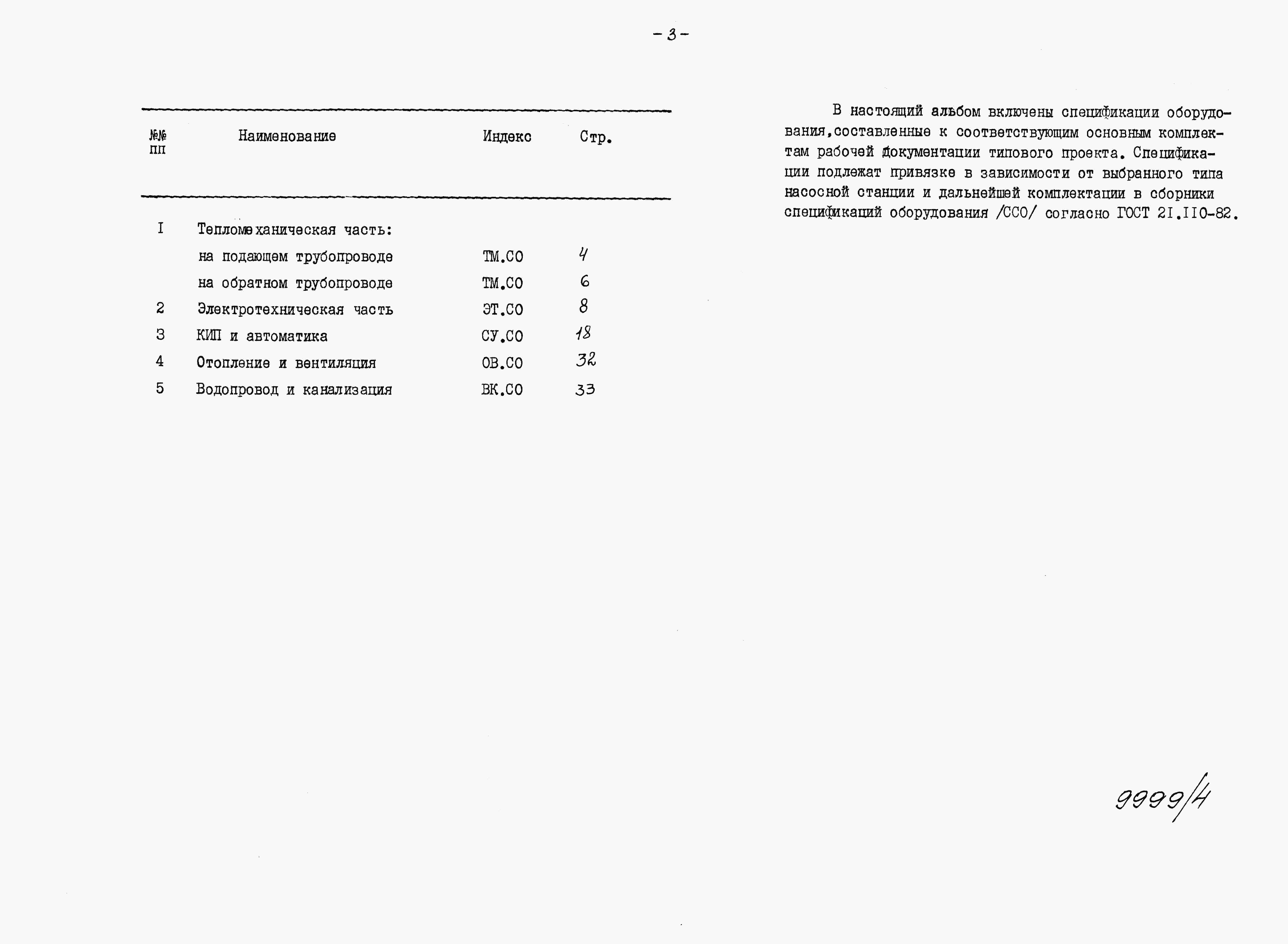 -3-

| №№ пп | Наименование | Индекс | Стр. |
|---|---|---|---|
| I | Тепломеханическая часть: | | |
| | на подающем трубопроводе | ТМ.СО | 4 |
| | на обратном трубопроводе | ТМ.СО | 6 |
| 2 | Электротехническая часть | ЭТ.СО | 8 |
| 3 | КИП и автоматика | СУ.СО | 18 |
| 4 | Отопление и вентиляция | ОВ.СО | 32 |
| 5 | Водопровод и канализация | ВК.СО | 33 |

В настоящий альбом включены спецификации оборудования, составленные к соответствующим основным комплектам рабочей документации типового проекта. Спецификации подлежат привязке в зависимости от выбранного типа насосной станции и дальнейшей комплектации в сборники спецификаций оборудования /ССО/ согласно ГОСТ 21.110-82.

9999/4